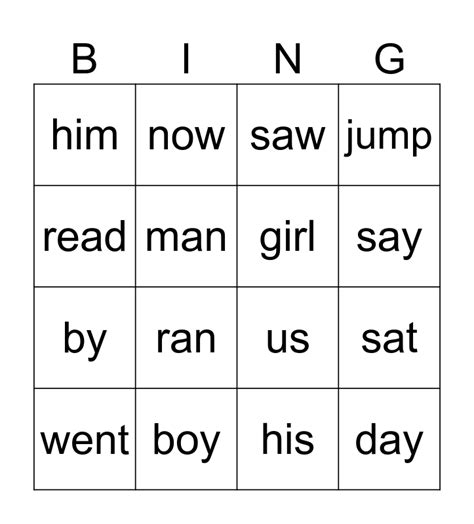 | B | I | N | G |
|---|---|---|---|
| him | now | saw | jump |
| read | man | girl | say |
| by | ran | us | sat |
| went | boy | his | day |